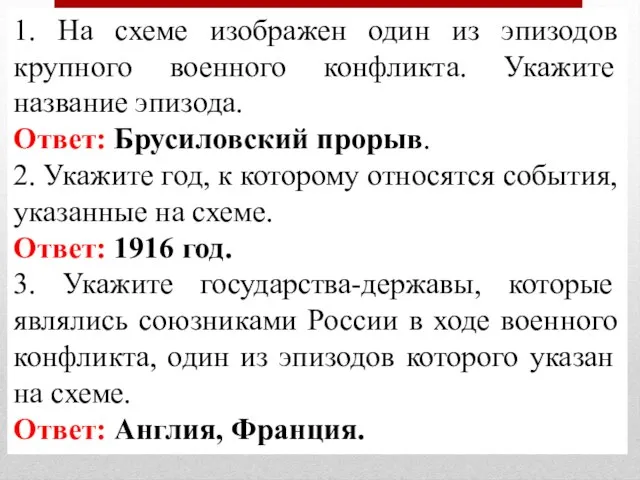 1. На схеме изображен один из эпизодов крупного военного конфликта. Укажите название эпизода.
Ответ: Брусиловский прорыв.
2. Укажите год, к которому относятся события, указанные на схеме.
Ответ: 1916 год.
3. Укажите государства-державы, которые являлись союзниками России в ходе военного конфликта, один из эпизодов которого указан на схеме.
Ответ: Англия, Франция.